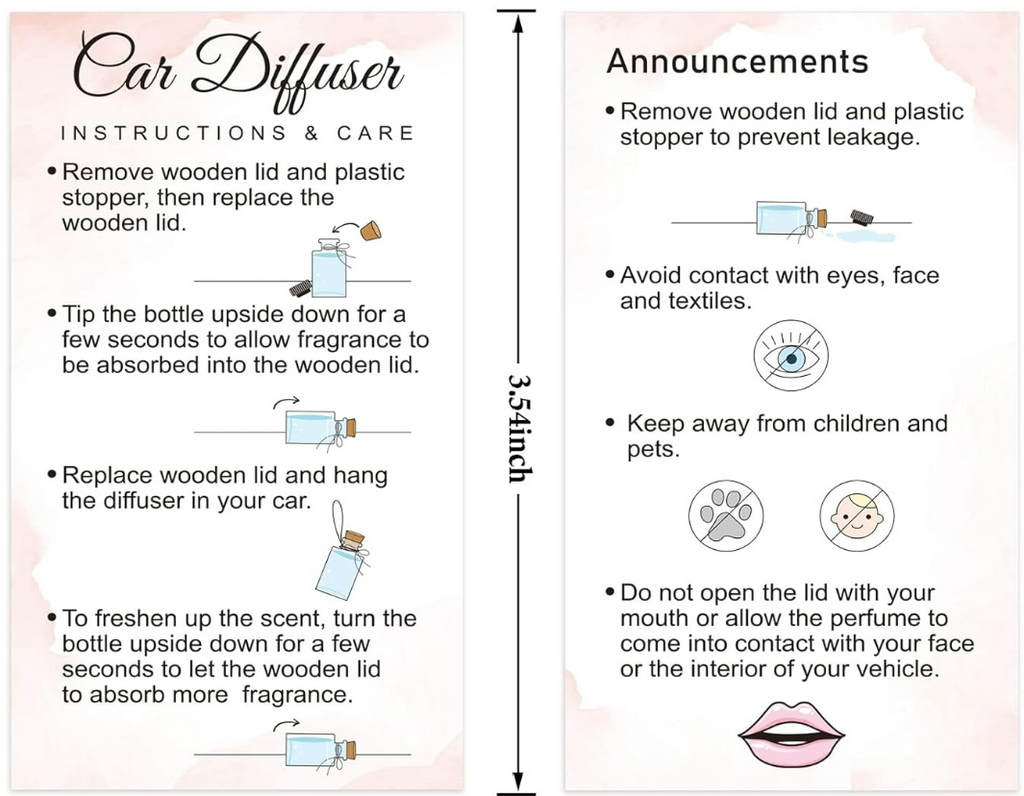 Car Diffuser

INSTRUCTIONS & CARE

• Remove wooden lid and plastic stopper, then replace the wooden lid.

• Tip the bottle upside down for a few seconds to allow fragrance to be absorbed into the wooden lid.

• Replace wooden lid and hang the diffuser in your car.

• To freshen up the scent, turn the bottle upside down for a few seconds to let the wooden lid to absorb more fragrance.

3.54inch

Announcements

• Remove wooden lid and plastic stopper to prevent leakage.

• Avoid contact with eyes, face and textiles.

• Keep away from children and pets.

• Do not open the lid with your mouth or allow the perfume to come into contact with your face or the interior of your vehicle.